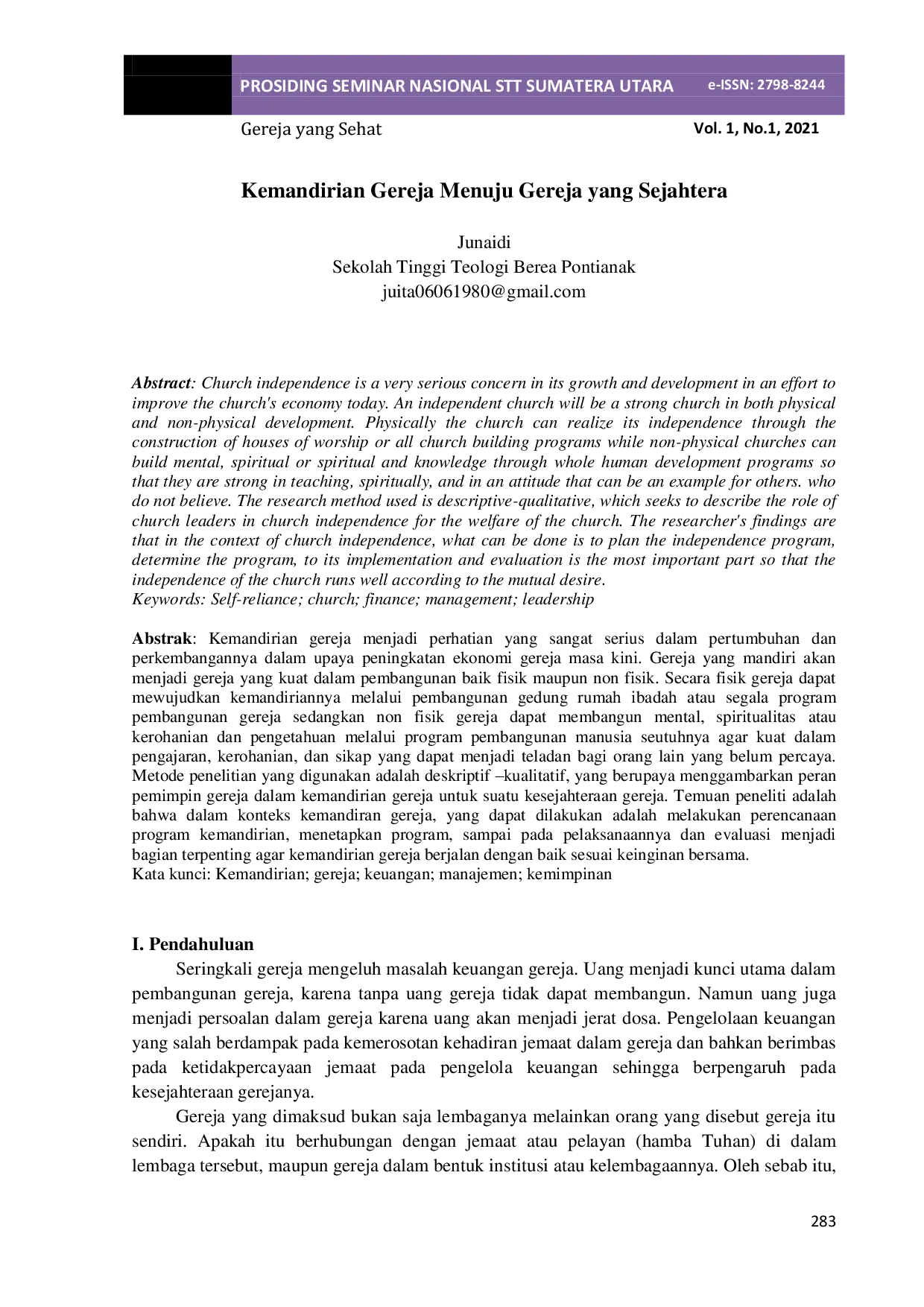 PROSIDING SEMINAR NASIONAL STT SUMATERA UTARA e-ISSN: 2798-8244

Gereja yang Sehat Vol. 1, No.1, 2021

Kemandirian Gereja Menuju Gereja yang Sejahtera

Junaidi
Sekolah Tinggi Teologi Berea Pontianak
juita06061980@gmail.com

Abstract: Church independence is a very serious concern in its growth and development in an effort to improve the church's economy today. An independent church will be a strong church in both physical and non-physical development. Physically the church can realize its independence through the construction of houses of worship or all church building programs while non-physical churches can build mental, spiritual or spiritual and knowledge through whole human development programs so that they are strong in teaching, spiritually, and in an attitude that can be an example for others. who do not believe. The research method used is descriptive-qualitative, which seeks to describe the role of church leaders in church independence for the welfare of the church. The researcher's findings are that in the context of church independence, what can be done is to plan the independence program, determine the program, to its implementation and evaluation is the most important part so that the independence of the church runs well according to the mutual desire.
Keywords: Self-reliance; church; finance; management; leadership

Abstrak: Kemandirian gereja menjadi perhatian yang sangat serius dalam pertumbuhan dan perkembangannya dalam upaya peningkatan ekonomi gereja masa kini. Gereja yang mandiri akan menjadi gereja yang kuat dalam pembangunan baik fisik maupun non fisik. Secara fisik gereja dapat mewujudkan kemandiriannya melalui pembangunan gedung rumah ibadah atau segala program pembangunan gereja sedangkan non fisik gereja dapat membangun mental, spiritualitas atau kerohanian dan pengetahuan melalui program pembangunan manusia seutuhnya agar kuat dalam pengajaran, kerohanian, dan sikap yang dapat menjadi teladan bagi orang lain yang belum percaya. Metode penelitian yang digunakan adalah deskriptif –kualitatif, yang berupaya menggambarkan peran pemimpin gereja dalam kemandirian gereja untuk suatu kesejahteraan gereja. Temuan peneliti adalah bahwa dalam konteks kemandiran gereja, yang dapat dilakukan adalah melakukan perencanaan program kemandirian, menetapkan program, sampai pada pelaksanaannya dan evaluasi menjadi bagian terpenting agar kemandirian gereja berjalan dengan baik sesuai keinginan bersama.
Kata kunci: Kemandirian; gereja; keuangan; manajemen; kemimpinan

I. Pendahuluan

Seringkali gereja mengeluh masalah keuangan gereja. Uang menjadi kunci utama dalam pembangunan gereja, karena tanpa uang gereja tidak dapat membangun. Namun uang juga menjadi persoalan dalam gereja karena uang akan menjadi jerat dosa. Pengelolaan keuangan yang salah berdampak pada kemerosotan kehadiran jemaat dalam gereja dan bahkan berimbas pada ketidakpercayaan jemaat pada pengelola keuangan sehingga berpengaruh pada kesejahteraan gerejanya.

Gereja yang dimaksud bukan saja lembaganya melainkan orang yang disebut gereja itu sendiri. Apakah itu berhubungan dengan jemaat atau pelayan (hamba Tuhan) di dalam lembaga tersebut, maupun gereja dalam bentuk institusi atau kelembagaannya. Oleh sebab itu,

283